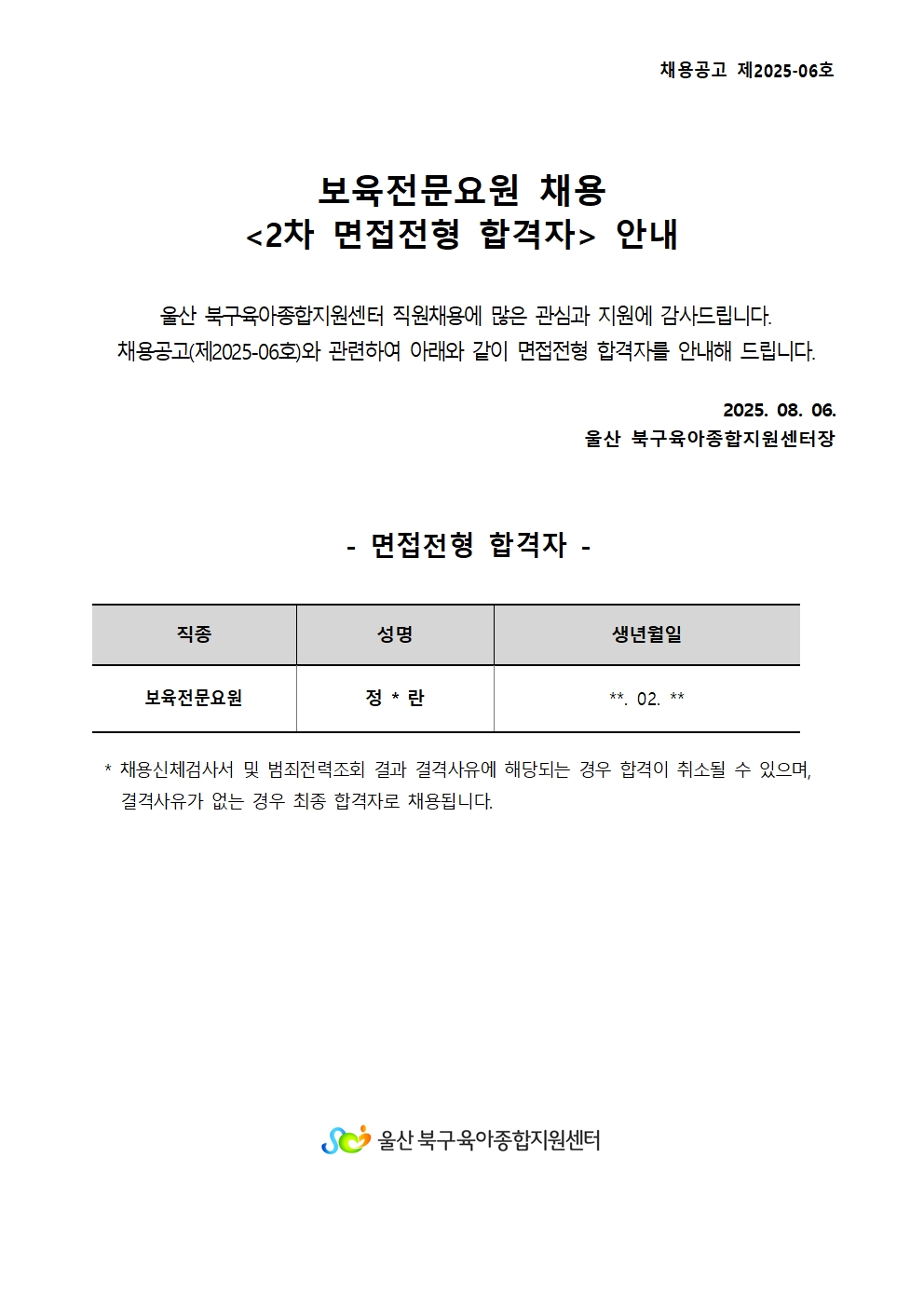 채용공고 제2025-06호

보육전문요원 채용
<2차 면접전형 합격자> 안내

울산 북구육아종합지원센터 직원채용에 많은 관심과 지원에 감사드립니다.
채용공고(제2025-06호)와 관련하여 아래와 같이 면접전형 합격자를 안내해 드립니다.

2025. 08. 06.
울산 북구육아종합지원센터장

- 면접전형 합격자 -

| 직종 | 성명 | 생년월일 |
|---|---|---|
| 보육전문요원 | 정 * 란 | **. 02. ** |

* 채용신체검사서 및 범죄전력조회 결과 결격사유에 해당되는 경우 합격이 취소될 수 있으며, 결격사유가 없는 경우 최종 합격자로 채용됩니다.

울산 북구육아종합지원센터